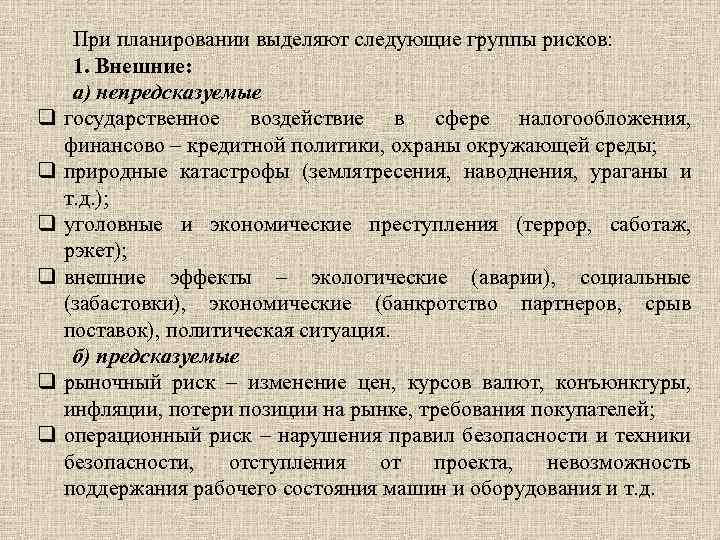 При планировании выделяют следующие группы рисков:

1. Внешние:

а) непредсказуемые

❑ государственное воздействие в сфере налогообложения, финансово – кредитной политики, охраны окружающей среды;

❑ природные катастрофы (землятресения, наводнения, ураганы и т.д.);

❑ уголовные и экономические преступления (террор, саботаж, рэкет);

❑ внешние эффекты – экологические (аварии), социальные (забастовки), экономические (банкротство партнеров, срыв поставок), политическая ситуация.

б) предсказуемые

❑ рыночный риск – изменение цен, курсов валют, конъюнктуры, инфляции, потери позиции на рынке, требования покупателей;

❑ операционный риск – нарушения правил безопасности и техники безопасности, отступления от проекта, невозможность поддержания рабочего состояния машин и оборудования и т.д.